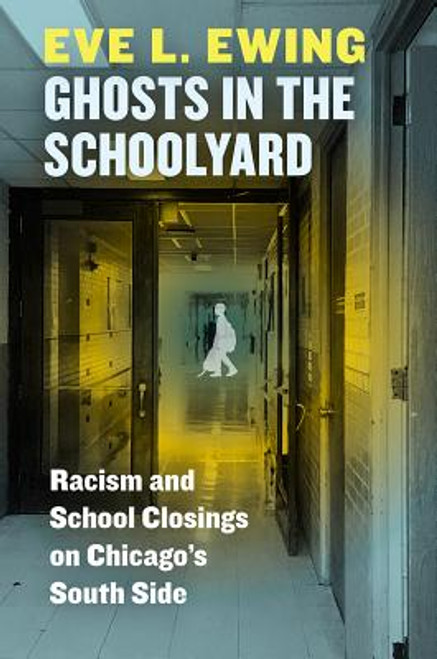 EVE L. EWING
GHOSTS IN THE SCHOOLYARD

Racism and School Closings on Chicago's South Side